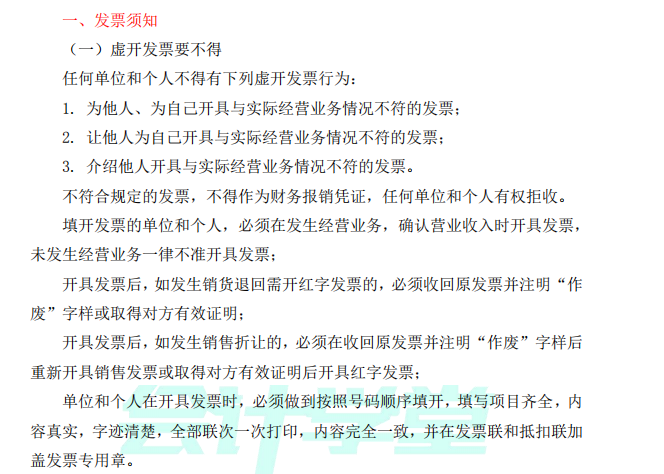 一、发票须知

（一）虚开发票要不得

任何单位和个人不得有下列虚开发票行为：

1. 为他人、为自己开具与实际经营业务情况不符的发票；

2. 让他人为自己开具与实际经营业务情况不符的发票；

3. 介绍他人开具与实际经营业务情况不符的发票。

不符合规定的发票，不得作为财务报销凭证，任何单位和个人有权拒收。

填开发票的单位和个人，必须在发生经营业务，确认营业收入时开具发票，未发生经营业务一律不准开具发票；

开具发票后，如发生销货退回需开红字发票的，必须收回原发票并注明“作废”字样或取得对方有效证明；

开具发票后，如发生销售折让的，必须在收回原发票并注明“作废”字样后重新开具销售发票或取得对方有效证明后开具红字发票；

单位和个人在开具发票时，必须做到按照号码顺序填开，填写项目齐全，内容真实，字迹清楚，全部联次一次打印，内容完全一致，并在发票联和抵扣联加盖发票专用章。

会计学堂